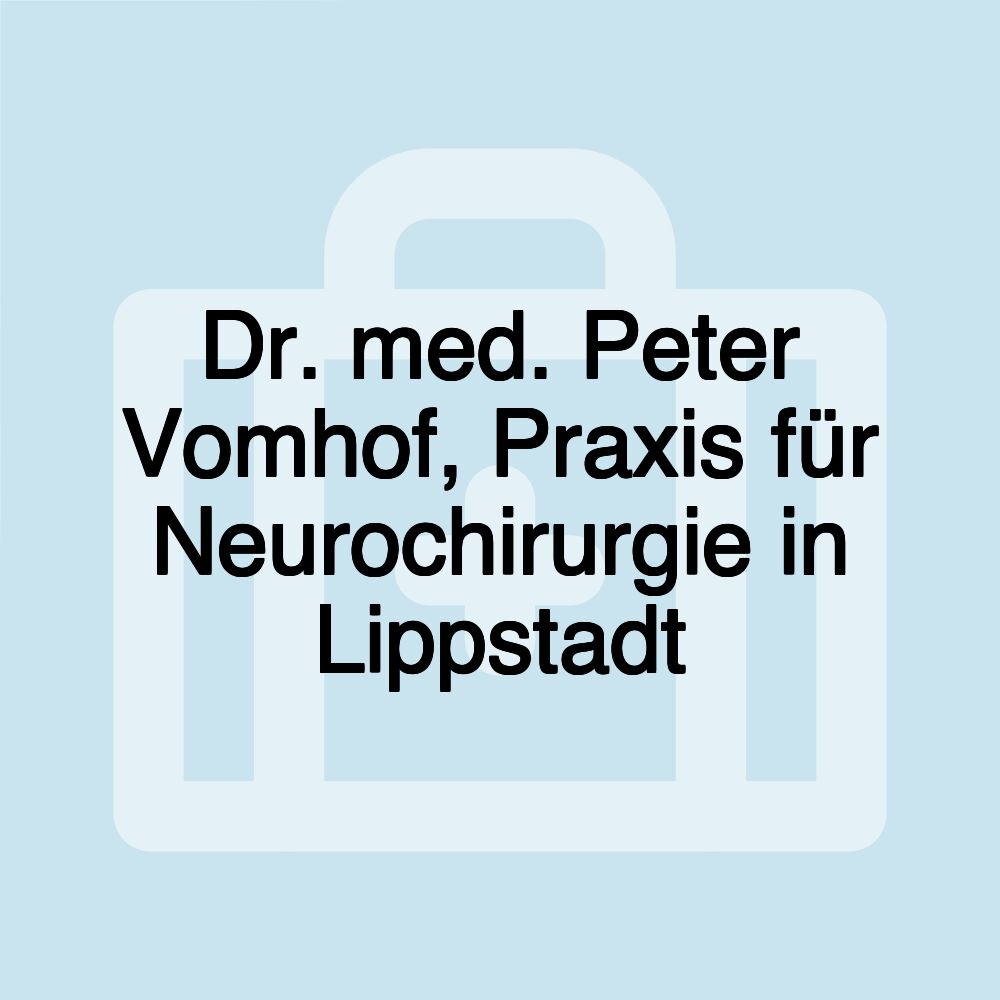 Dr. med. Peter Vomhof, Praxis für Neurochirurgie in Lippstadt